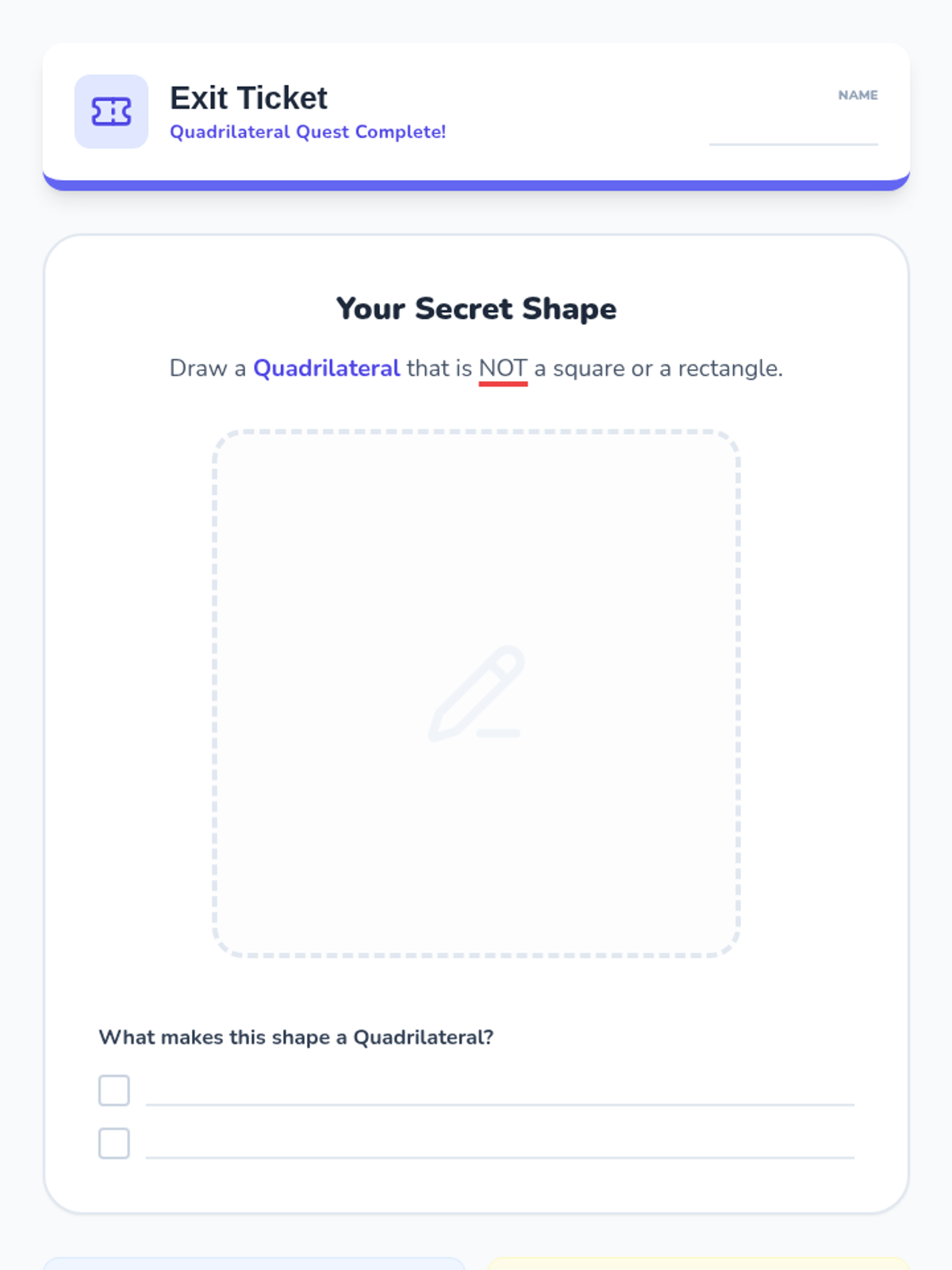 Exit Ticket
Quadrilateral Quest Complete!

NAME
____

Your Secret Shape

Draw a Quadrilateral that is NOT a square or a rectangle.

What makes this shape a Quadrilateral?

☐ ____
☐ ____